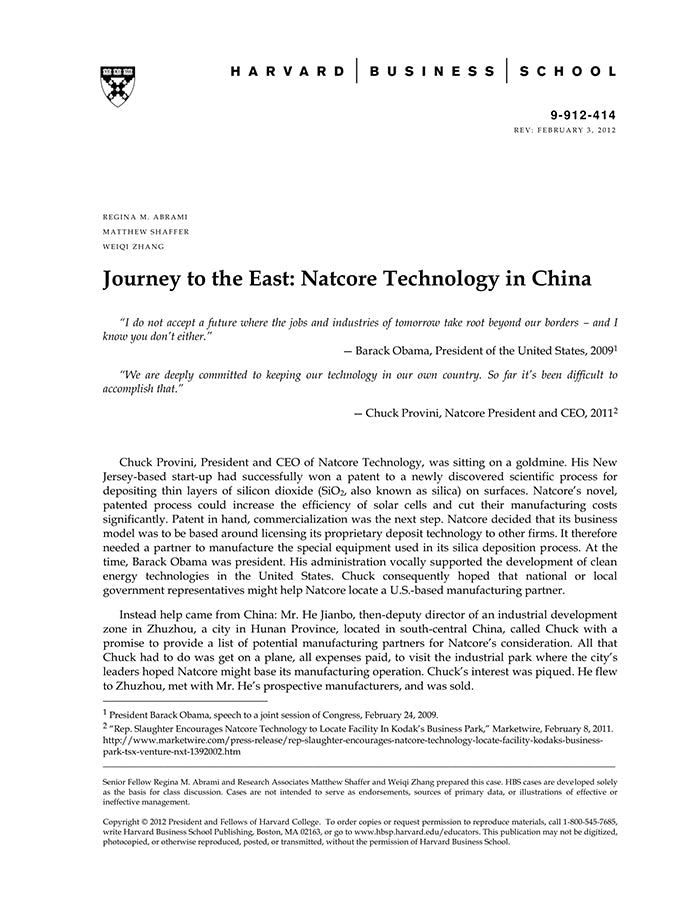 HARVARD | BUSINESS | SCHOOL

9-912-414
REV: FEBRUARY 3, 2012

REGINA M. ABRAMI
MATTHEW SHAFFER
WEIQI ZHANG

Journey to the East: Natcore Technology in China

"I do not accept a future where the jobs and industries of tomorrow take root beyond our borders – and I know you don't either."

— Barack Obama, President of the United States, 2009$^1$

"We are deeply committed to keeping our technology in our own country. So far it's been difficult to accomplish that."

— Chuck Provini, Natcore President and CEO, 2011$^2$

Chuck Provini, President and CEO of Natcore Technology, was sitting on a goldmine. His New Jersey-based start-up had successfully won a patent to a newly discovered scientific process for depositing thin layers of silicon dioxide ($SiO_2$, also known as silica) on surfaces. Natcore's novel, patented process could increase the efficiency of solar cells and cut their manufacturing costs significantly. Patent in hand, commercialization was the next step. Natcore decided that its business model was to be based around licensing its proprietary deposit technology to other firms. It therefore needed a partner to manufacture the special equipment used in its silica deposition process. At the time, Barack Obama was president. His administration vocally supported the development of clean energy technologies in the United States. Chuck consequently hoped that national or local government representatives might help Natcore locate a U.S.-based manufacturing partner.

Instead help came from China: Mr. He Jianbo, then-deputy director of an industrial development zone in Zhuzhou, a city in Hunan Province, located in south-central China, called Chuck with a promise to provide a list of potential manufacturing partners for Natcore's consideration. All that Chuck had to do was get on a plane, all expenses paid, to visit the industrial park where the city's leaders hoped Natcore might base its manufacturing operation. Chuck's interest was piqued. He flew to Zhuzhou, met with Mr. He's prospective manufacturers, and was sold.

$^1$ President Barack Obama, speech to a joint session of Congress, February 24, 2009.
$^2$ "Rep. Slaughter Encourages Natcore Technology to Locate Facility In Kodak's Business Park," Marketwire, February 8, 2011. http://www.marketwire.com/press-release/rep-slaughter-encourages-natcore-technology-locate-facility-kodaks-business-park-tsx-venture-nxt-1392002.htm

Senior Fellow Regina M. Abrami and Research Associates Matthew Shaffer and Weiqi Zhang prepared this case. HBS cases are developed solely as the basis for class discussion. Cases are not intended to serve as endorsements, sources of primary data, or illustrations of effective or ineffective management.

Copyright © 2012 President and Fellows of Harvard College. To order copies or request permission to reproduce materials, call 1-800-545-7685, write Harvard Business School Publishing, Boston, MA 02163, or go to www.hbsp.harvard.edu/educators. This publication may not be digitized, photocopied, or otherwise reproduced, posted, or transmitted, without the permission of Harvard Business School.